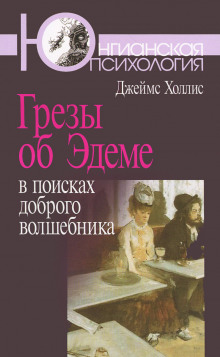 ЮНГИАНСКАЯ
ПСИХОЛОГИЯ

Джеймс Холлис

Грезы об Эдеме

в поисках доброго волшебника